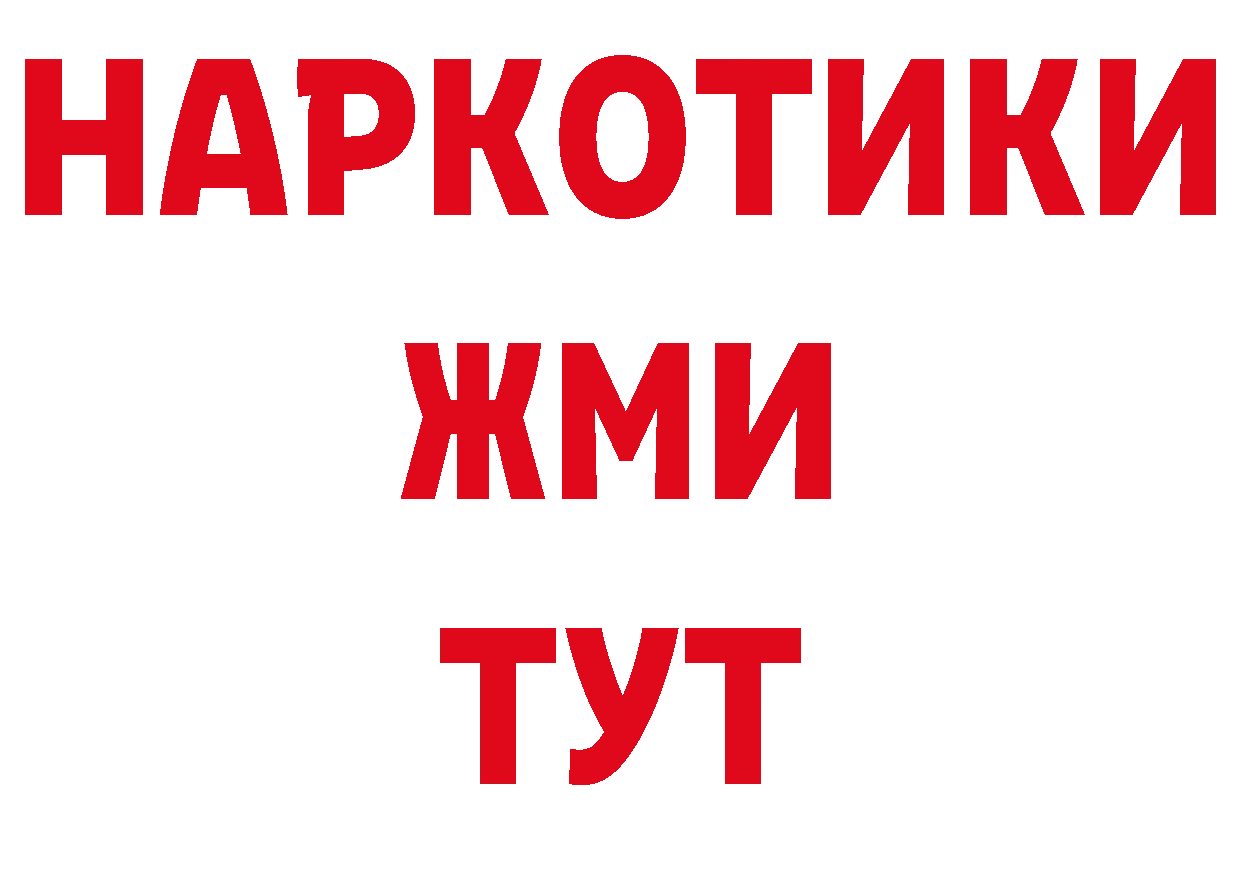 НАРКОТИКИ
ЖМИ
ТУТ